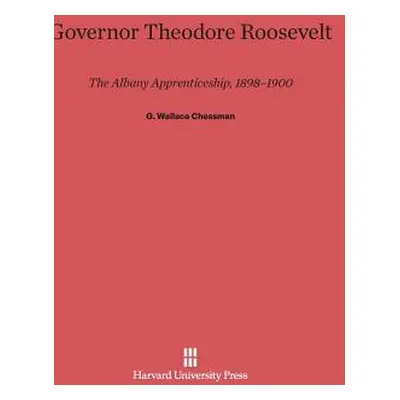 Governor Theodore Roosevelt

The Albany Apprenticeship, 1898–1900

G. Wallace Chessman

Harvard University Press